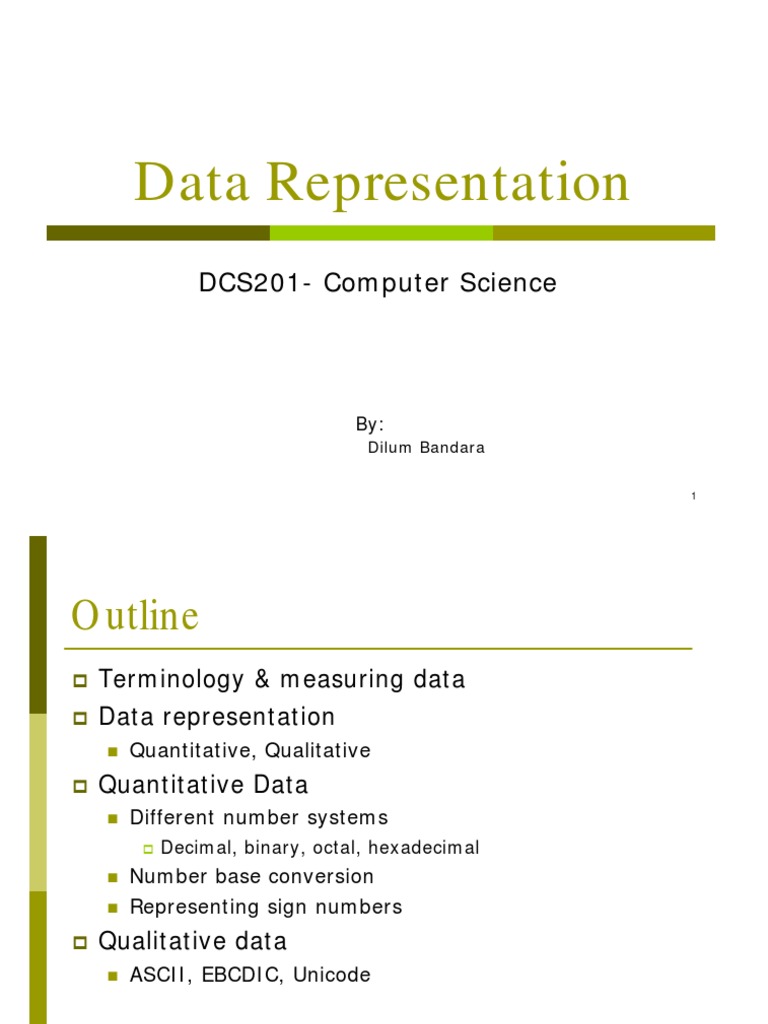 Data Representation

DCS201- Computer Science

By:
Dilum Bandara

1

Outline

Terminology & measuring data

Data representation

Quantitative, Qualitative

Quantitative Data

Different number systems

Decimal, binary, octal, hexadecimal

Number base conversion

Representing sign numbers

Qualitative data

ASCII, EBCDIC, Unicode